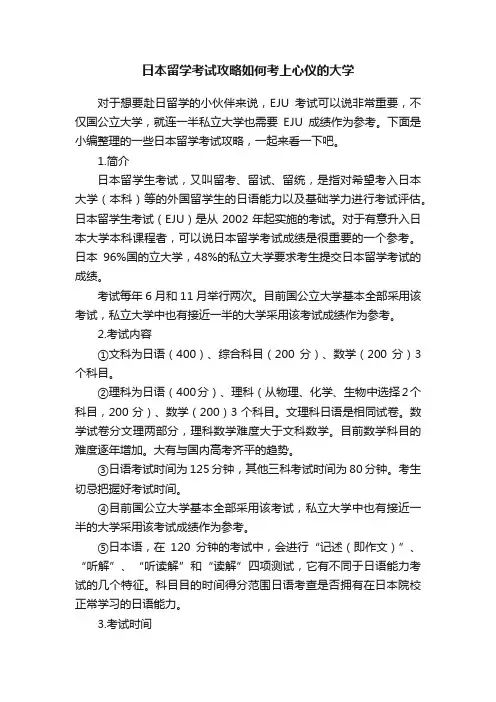 日本留学考试攻略如何考上心仪的大学

对于想要赴日留学的小伙伴来说，EJU 考试可以说非常重要，不仅国公立大学，就连一半私立大学也需要 EJU 成绩作为参考。下面是小编整理的一些日本留学考试攻略，一起来看一下吧。

1.简介

日本留学生考试，又叫留考、留试、留统，是指对希望考入日本大学（本科）等的外国留学生的日语能力以及基础学力进行考试评估。日本留学生考试（EJU）是从 2002 年起实施的考试。对于有意升入日本大学本科课程者，可以说日本留学考试成绩是很重要的一个参考。日本 96%国的立大学，48%的私立大学要求考生提交日本留学考试的成绩。

考试每年 6 月和 11 月举行两次。目前国公立大学基本全部采用该考试，私立大学中也有接近一半的大学采用该考试成绩作为参考。

2.考试内容

①文科为日语（400）、综合科目（200 分）、数学（200 分）3 个科目。

②理科为日语（400分）、理科（从物理、化学、生物中选择 2 个科目，200 分）、数学（200）3 个科目。文理科日语是相同试卷。数学试卷分文理两部分，理科数学难度大于文科数学。目前数学科目的难度逐年增加。大有与国内高考齐平的趋势。

③日语考试时间为 125 分钟，其他三科考试时间为 80 分钟。考生切忌把握好考试时间。

④目前国公立大学基本全部采用该考试，私立大学中也有接近一半的大学采用该考试成绩作为参考。

⑤日本语，在 120 分钟的考试中，会进行“记述（即作文）”、“听解”、“听读解”和“读解”四项测试，它有不同于日语能力考试的几个特征。科目目的时间得分范围日语考查是否拥有在日本院校正常学习的日语能力。

3.考试时间